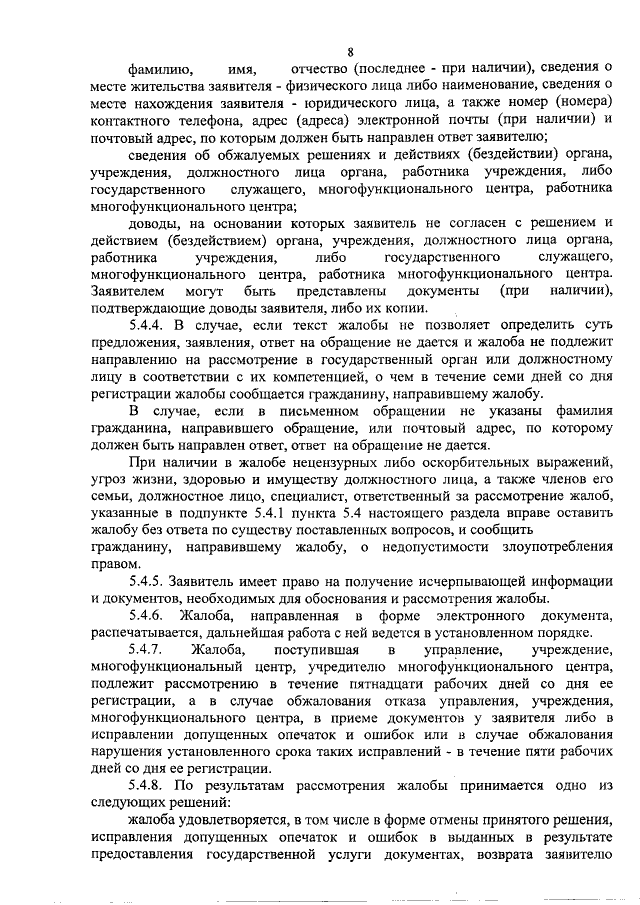 8

фамилию, имя, отчество (последнее - при наличии), сведения о месте жительства заявителя - физического лица либо наименование, сведения о месте нахождения заявителя - юридического лица, а также номер (номера) контактного телефона, адрес (адреса) электронной почты (при наличии) и почтовый адрес, по которым должен быть направлен ответ заявителю;

сведения об обжалуемых решениях и действиях (бездействии) органа, учреждения, должностного лица органа, работника учреждения, либо государственного служащего, многофункционального центра, работника многофункционального центра;

доводы, на основании которых заявитель не согласен с решением и действием (бездействием) органа, учреждения, должностного лица органа, работника учреждения, либо государственного служащего, многофункционального центра, работника многофункционального центра. Заявителем могут быть представлены документы (при наличии), подтверждающие доводы заявителя, либо их копии.

5.4.4. В случае, если текст жалобы не позволяет определить суть предложения, заявления, ответ на обращение не дается и жалоба не подлежит направлению на рассмотрение в государственный орган или должностному лицу в соответствии с их компетенцией, о чем в течение семи дней со дня регистрации жалобы сообщается гражданину, направившему жалобу.

В случае, если в письменном обращении не указаны фамилия гражданина, направившего обращение, или почтовый адрес, по которому должен быть направлен ответ, ответ на обращение не дается.

При наличии в жалобе нецензурных либо оскорбительных выражений, угроз жизни, здоровью и имуществу должностного лица, а также членов его семьи, должностное лицо, специалист, ответственный за рассмотрение жалоб, указанные в подпункте 5.4.1 пункта 5.4 настоящего раздела вправе оставить жалобу без ответа по существу поставленных вопросов, и сообщить гражданину, направившему жалобу, о недопустимости злоупотребления правом.

5.4.5. Заявитель имеет право на получение исчерпывающей информации и документов, необходимых для обоснования и рассмотрения жалобы.

5.4.6. Жалоба, направленная в форме электронного документа, распечатывается, дальнейшая работа с ней ведется в установленном порядке.

5.4.7. Жалоба, поступившая в управление, учреждение, многофункциональный центр, учредителю многофункционального центра, подлежит рассмотрению в течение пятнадцати рабочих дней со дня ее регистрации, а в случае обжалования отказа управления, учреждения, многофункционального центра, в приеме документов у заявителя либо в исправлении допущенных опечаток и ошибок или в случае обжалования нарушения установленного срока таких исправлений - в течение пяти рабочих дней со дня ее регистрации.

5.4.8. По результатам рассмотрения жалобы принимается одно из следующих решений:

жалоба удовлетворяется, в том числе в форме отмены принятого решения, исправления допущенных опечаток и ошибок в выданных в результате предоставления государственной услуги документах, возврата заявителю